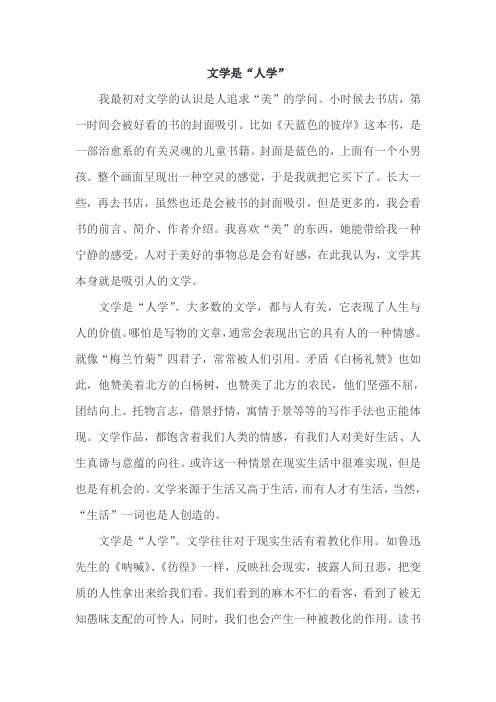 文学是“人学”

我最初对文学的认识是人追求“美”的学问。小时候去书店，第一时间会被好看的书的封面吸引。比如《天蓝色的彼岸》这本书，是一部治愈系的有关灵魂的儿童书籍。封面是蓝色的，上面有一个小男孩。整个画面呈现出一种空灵的感觉，于是我就把它买下了。长大一些，再去书店，虽然也还是会被书的封面吸引，但是更多的，我会看书的前言、简介、作者介绍。我喜欢“美”的东西，她能带给我一种宁静的感受。人对于美好的事物总是会有好感，在此我认为，文学其本身就是吸引人的文学。

文学是“人学”。大多数的文学，都与人有关，它表现了人生与人的价值。哪怕是写物的文章，通常会表现出它的具有人的一种情感。就像“梅兰竹菊”四君子，常常被人们引用。矛盾《白杨礼赞》也如此，他赞美着北方的白杨树，也赞美了北方的农民，他们坚强不屈，团结向上。托物言志，借景抒情，寓情于景等等的写作手法也正能体现。文学作品，都饱含着我们人类的情感，有我们人对美好生活、人生真谛与意蕴的向往。或许这一种情景在现实生活中很难实现，但是也是有机会的。文学来源于生活又高于生活，而有人才有生活，当然，“生活”一词也是人创造的。

文学是“人学”。文学往往对于现实生活有着教化作用。如鲁迅先生的《呐喊》、《彷徨》一样，反映社会现实，披露人间丑恶，把变质的人性拿出来给我们看。我们看到的麻木不仁的看客，看到了被无知愚昧支配的可怜人，同时，我们也会产生一种被教化的作用。读书